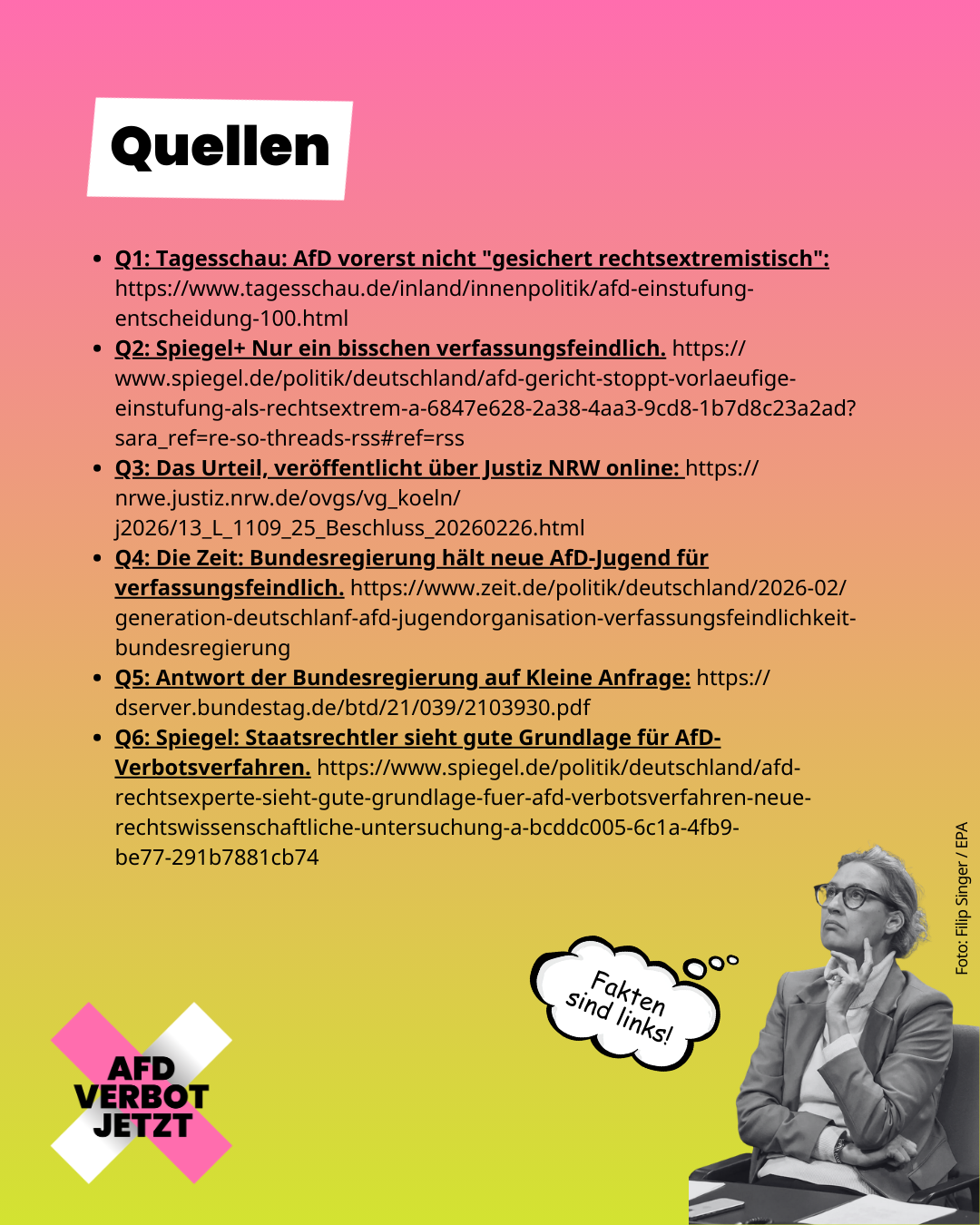 Quellen

- Q1: Tagesschau: AfD vorerst nicht "gesichert rechtsextremistisch": https://www.tagesschau.de/inland/innenpolitik/afd-einstufung-entscheidung-100.html
- Q2: Spiegel+ Nur ein bisschen verfassungsfeindlich. https://www.spiegel.de/politik/deutschland/afd-gericht-stoppt-vorlaeufige-einstufung-als-rechtsextrem-a-6847e628-2a38-4aa3-9cd8-1b7d8c23a2ad?sara_ref=re-so-threads-rss#ref=rss
- Q3: Das Urteil, veröffentlicht über Justiz NRW online: https://nrwe.justiz.nrw.de/ovgs/vg_koeln/j2026/13_L_1109_25_Beschluss_20260226.html
- Q4: Die Zeit: Bundesregierung hält neue AfD-Jugend für verfassungsfeindlich. https://www.zeit.de/politik/deutschland/2026-02/generation-deutschlanf-afd-jugendorganisation-verfassungsfeindlichkeit-bundesregierung
- Q5: Antwort der Bundesregierung auf Kleine Anfrage: https://dserver.bundestag.de/btd/21/039/2103930.pdf
- Q6: Spiegel: Staatsrechtler sieht gute Grundlage für AfD-Verbotsverfahren. https://www.spiegel.de/politik/deutschland/afd-rechtsexperte-sieht-gute-grundlage-fuer-afd-verbotsverfahren-neue-rechtswissenschaftliche-untersuchung-a-bcddc005-6c1a-4fb9-be77-291b7881cb74

Fakten sind links!

Foto: Filip Singer / EPA

AFD VERBOT JETZT